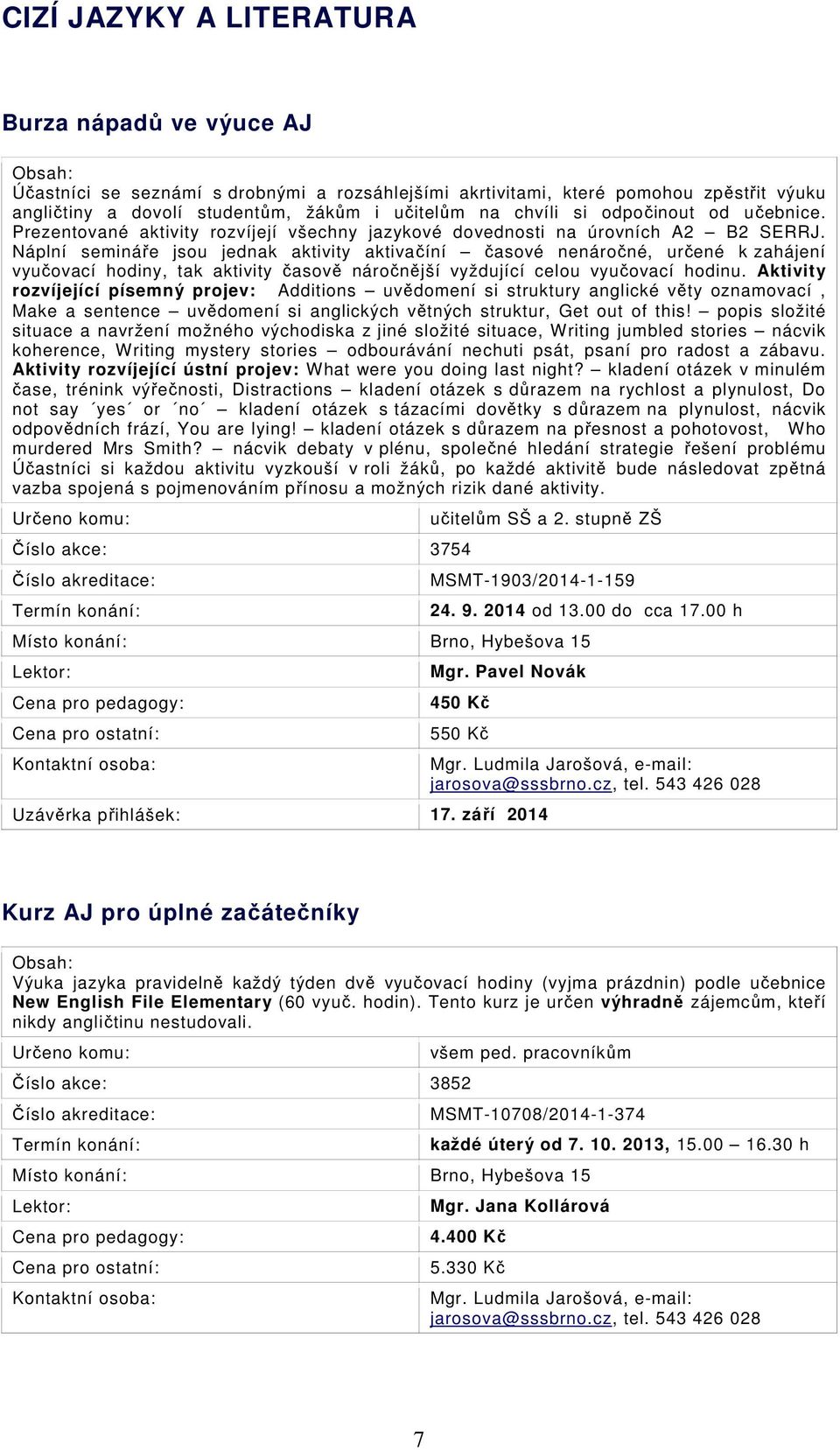 CIZÍ JAZYKY A LITERATURA

Burza nápadů ve výuce AJ

Obsah:
Účastníci se seznámí s drobnými a rozsáhlejšími akrtivitami, které pomohou zpěstřit výuku angličtiny a dovolí studentům, žákům i učitelům na chvíli si odpočinout od učebnice. Prezentované aktivity rozvíjejí všechny jazykové dovednosti na úrovních A2 – B2 SERRJ. Náplní semináře jsou jednak aktivity aktivačíní – časové nenáročné, určené k zahájení vyučovací hodiny, tak aktivity časově náročnější vyždující celou vyučovací hodinu. Aktivity rozvíjející písemný projev: Additions – uvědomení si struktury anglické věty oznamovací , Make a sentence – uvědomení si anglických větných struktur, Get out of this! – popis složité situace a navržení možného východiska z jiné složité situace, Writing jumbled stories – nácvik koherence, Writing mystery stories – odbourávání nechuti psát, psaní pro radost a zábavu. Aktivity rozvíjející ústní projev: What were you doing last night? – kladení otázek v minulém čase, trénink výřečnosti, Distractions – kladení otázek s důrazem na rychlost a plynulost, Do not say ´yes´ or ´no´ – kladení otázek s tázacími dovětky s důrazem na plynulost, nácvik odpovědních frází, You are lying! – kladení otázek s důrazem na přesnost a pohotovost, Who murdered Mrs Smith? – nácvik debaty v plénu, společné hledání strategie řešení problému Účastníci si každou aktivitu vyzkouší v roli žáků, po každé aktivitě bude následovat zpětná vazba spojená s pojmenováním přínosu a možných rizik dané aktivity.

| Určeno komu: | učitelům SŠ a 2. stupně ZŠ |
|---|---|
| Číslo akce: | 3754 |
| Číslo akreditace: | MSMT-1903/2014-1-159 |
| Termín konání: | 24. 9. 2014 od 13.00 do cca 17.00 h |
| Místo konání: | Brno, Hybešova 15 |
| Lektor: | Mgr. Pavel Novák |
| Cena pro pedagogy: | 450 Kč |
| Cena pro ostatní: | 550 Kč |
| Kontaktní osoba: | Mgr. Ludmila Jarošová, e-mail: jarosova@sssbrno.cz, tel. 543 426 028 |
| Uzávěrka přihlášek: | 17. září 2014 |

Kurz AJ pro úplné začátečníky

Obsah:
Výuka jazyka pravidelně každý týden dvě vyučovací hodiny (vyjma prázdnin) podle učebnice New English File Elementary (60 vyuč. hodin). Tento kurz je určen výhradně zájemcům, kteří nikdy angličtinu nestudovali.

| Určeno komu: | všem ped. pracovníkům |
|---|---|
| Číslo akce: | 3852 |
| Číslo akreditace: | MSMT-10708/2014-1-374 |
| Termín konání: | každé úterý od 7. 10. 2013, 15.00 – 16.30 h |
| Místo konání: | Brno, Hybešova 15 |
| Lektor: | Mgr. Jana Kollárová |
| Cena pro pedagogy: | 4.400 Kč |
| Cena pro ostatní: | 5.330 Kč |
| Kontaktní osoba: | Mgr. Ludmila Jarošová, e-mail: jarosova@sssbrno.cz, tel. 543 426 028 |

7